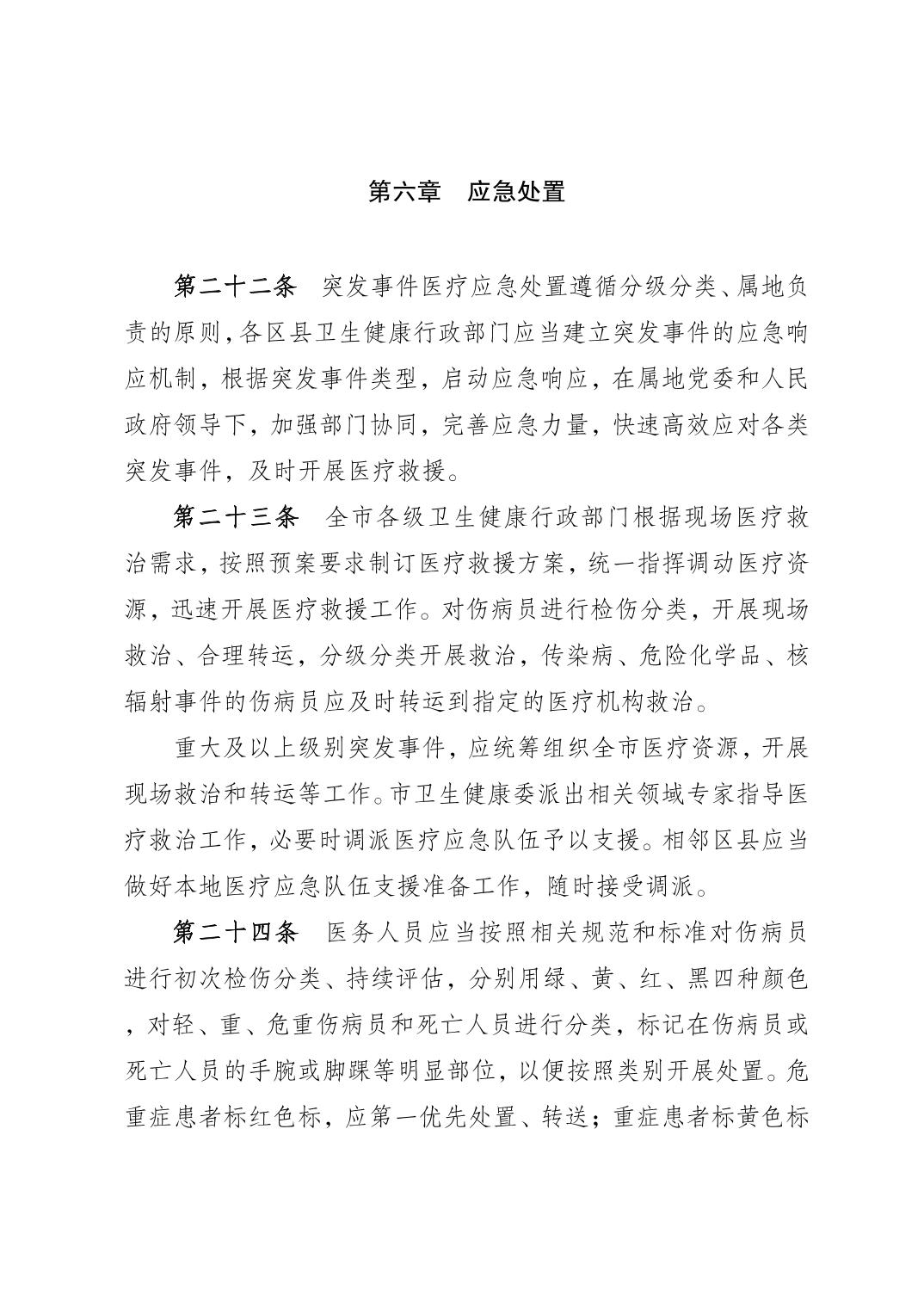 第六章　应急处置

第二十二条　突发事件医疗应急处置遵循分级分类、属地负责的原则，各区县卫生健康行政部门应当建立突发事件的应急响应机制，根据突发事件类型，启动应急响应，在属地党委和人民政府领导下，加强部门协同，完善应急力量，快速高效应对各类突发事件，及时开展医疗救援。

第二十三条　全市各级卫生健康行政部门根据现场医疗救治需求，按照预案要求制订医疗救援方案，统一指挥调动医疗资源，迅速开展医疗救援工作。对伤病员进行检伤分类，开展现场救治、合理转运，分级分类开展救治，传染病、危险化学品、核辐射事件的伤病员应及时转运到指定的医疗机构救治。

重大及以上级别突发事件，应统筹组织全市医疗资源，开展现场救治和转运等工作。市卫生健康委派出相关领域专家指导医疗救治工作，必要时调派医疗应急队伍予以支援。相邻区县应当做好本地医疗应急队伍支援准备工作，随时接受调派。

第二十四条　医务人员应当按照相关规范和标准对伤病员进行初次检伤分类、持续评估，分别用绿、黄、红、黑四种颜色，对轻、重、危重伤病员和死亡人员进行分类，标记在伤病员或死亡人员的手腕或脚踝等明显部位，以便按照类别开展处置。危重症患者标红色标，应第一优先处置、转送；重症患者标黄色标